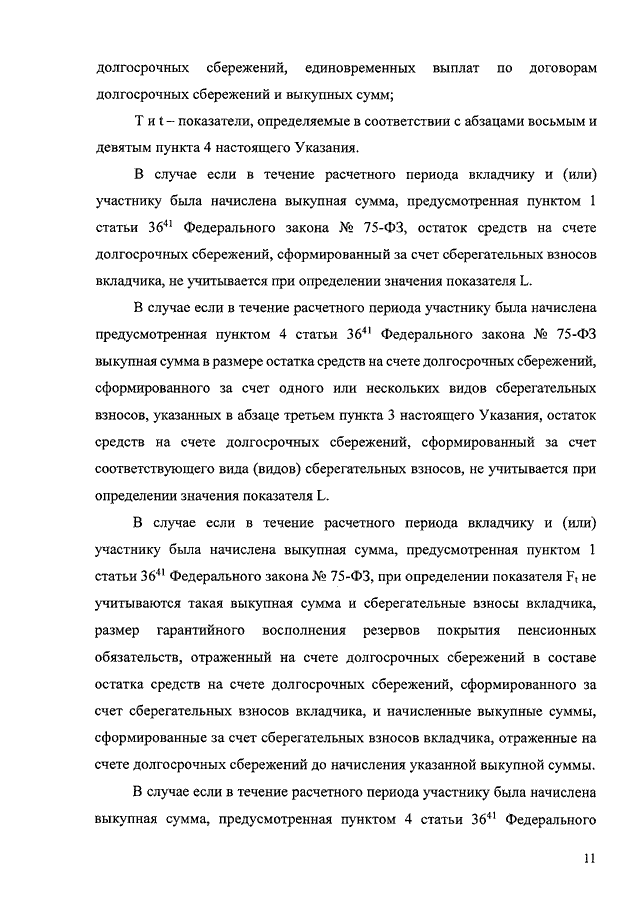 долгосрочных сбережений, единовременных выплат по договорам долгосрочных сбережений и выкупных сумм;

T и t – показатели, определяемые в соответствии с абзацами восьмым и девятым пункта 4 настоящего Указания.

В случае если в течение расчетного периода вкладчику и (или) участнику была начислена выкупная сумма, предусмотренная пунктом 1 статьи $36^{41}$ Федерального закона № 75-ФЗ, остаток средств на счете долгосрочных сбережений, сформированный за счет сберегательных взносов вкладчика, не учитывается при определении значения показателя L.

В случае если в течение расчетного периода участнику была начислена предусмотренная пунктом 4 статьи $36^{41}$ Федерального закона № 75-ФЗ выкупная сумма в размере остатка средств на счете долгосрочных сбережений, сформированного за счет одного или нескольких видов сберегательных взносов, указанных в абзаце третьем пункта 3 настоящего Указания, остаток средств на счете долгосрочных сбережений, сформированный за счет соответствующего вида (видов) сберегательных взносов, не учитывается при определении значения показателя L.

В случае если в течение расчетного периода вкладчику и (или) участнику была начислена выкупная сумма, предусмотренная пунктом 1 статьи $36^{41}$ Федерального закона № 75-ФЗ, при определении показателя $F_t$ не учитываются такая выкупная сумма и сберегательные взносы вкладчика, размер гарантийного восполнения резервов покрытия пенсионных обязательств, отраженный на счете долгосрочных сбережений в составе остатка средств на счете долгосрочных сбережений, сформированного за счет сберегательных взносов вкладчика, и начисленные выкупные суммы, сформированные за счет сберегательных взносов вкладчика, отраженные на счете долгосрочных сбережений до начисления указанной выкупной суммы.

В случае если в течение расчетного периода участнику была начислена выкупная сумма, предусмотренная пунктом 4 статьи $36^{41}$ Федерального

11